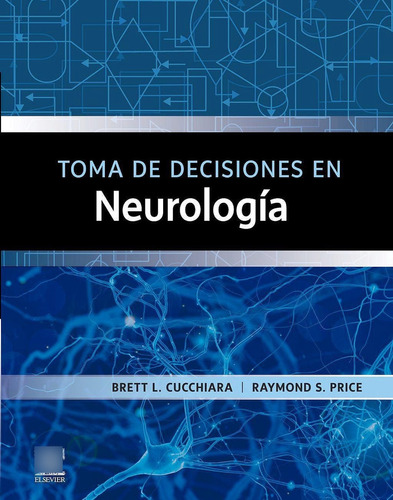 TOMA DE DECISIONES EN
Neurología

BRETT L. CUCCHIARA | RAYMOND S. PRICE

ELSEVIER